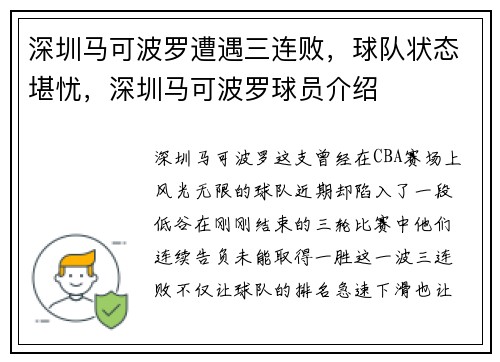 深圳马可波罗遭遇三连败，球队状态堪忧，深圳马可波罗球员介绍

深圳马可波罗这支曾经在CBA赛场上风光无限的球队近期却陷入了一段低谷在刚刚结束的三轮比赛中他们连续告负未能取得一胜这一波三连败不仅让球队的排名急速下滑也让